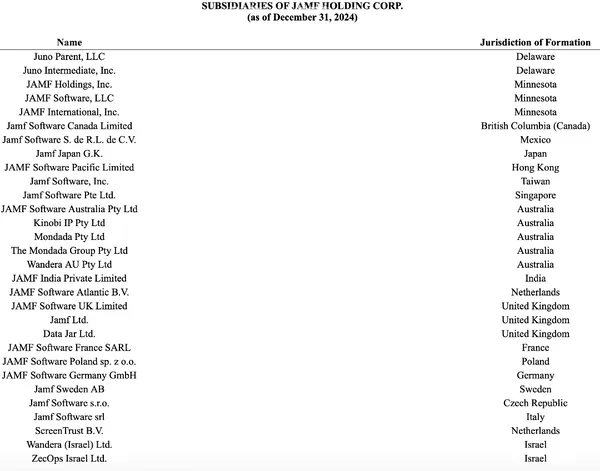 SUBSIDIARIES OF JAMF HOLDING CORP.
(as of December 31, 2024)

| Name | Jurisdiction of Formation |
|---|---|
| Juno Parent, LLC | Delaware |
| Juno Intermediate, Inc. | Delaware |
| JAMF Holdings, Inc. | Minnesota |
| JAMF Software, LLC | Minnesota |
| JAMF International, Inc. | Minnesota |
| Jamf Software Canada Limited | British Columbia (Canada) |
| Jamf Software S. de R.L. de C.V. | Mexico |
| Jamf Japan G.K. | Japan |
| JAMF Software Pacific Limited | Hong Kong |
| Jamf Software, Inc. | Taiwan |
| Jamf Software Pte Ltd. | Singapore |
| JAMF Software Australia Pty Ltd | Australia |
| Kinobi IP Pty Ltd | Australia |
| Mondada Pty Ltd | Australia |
| The Mondada Group Pty Ltd | Australia |
| Wandera AU Pty Ltd | Australia |
| JAMF India Private Limited | India |
| JAMF Software Atlantic B.V. | Netherlands |
| JAMF Software UK Limited | United Kingdom |
| Jamf Ltd. | United Kingdom |
| Data Jar Ltd. | United Kingdom |
| JAMF Software France SARL | France |
| JAMF Software Poland sp. z o.o. | Poland |
| JAMF Software Germany GmbH | Germany |
| Jamf Sweden AB | Sweden |
| Jamf Software s.r.o. | Czech Republic |
| Jamf Software srl | Italy |
| ScreenTrust B.V. | Netherlands |
| Wandera (Israel) Ltd. | Israel |
| ZecOps Israel Ltd. | Israel |